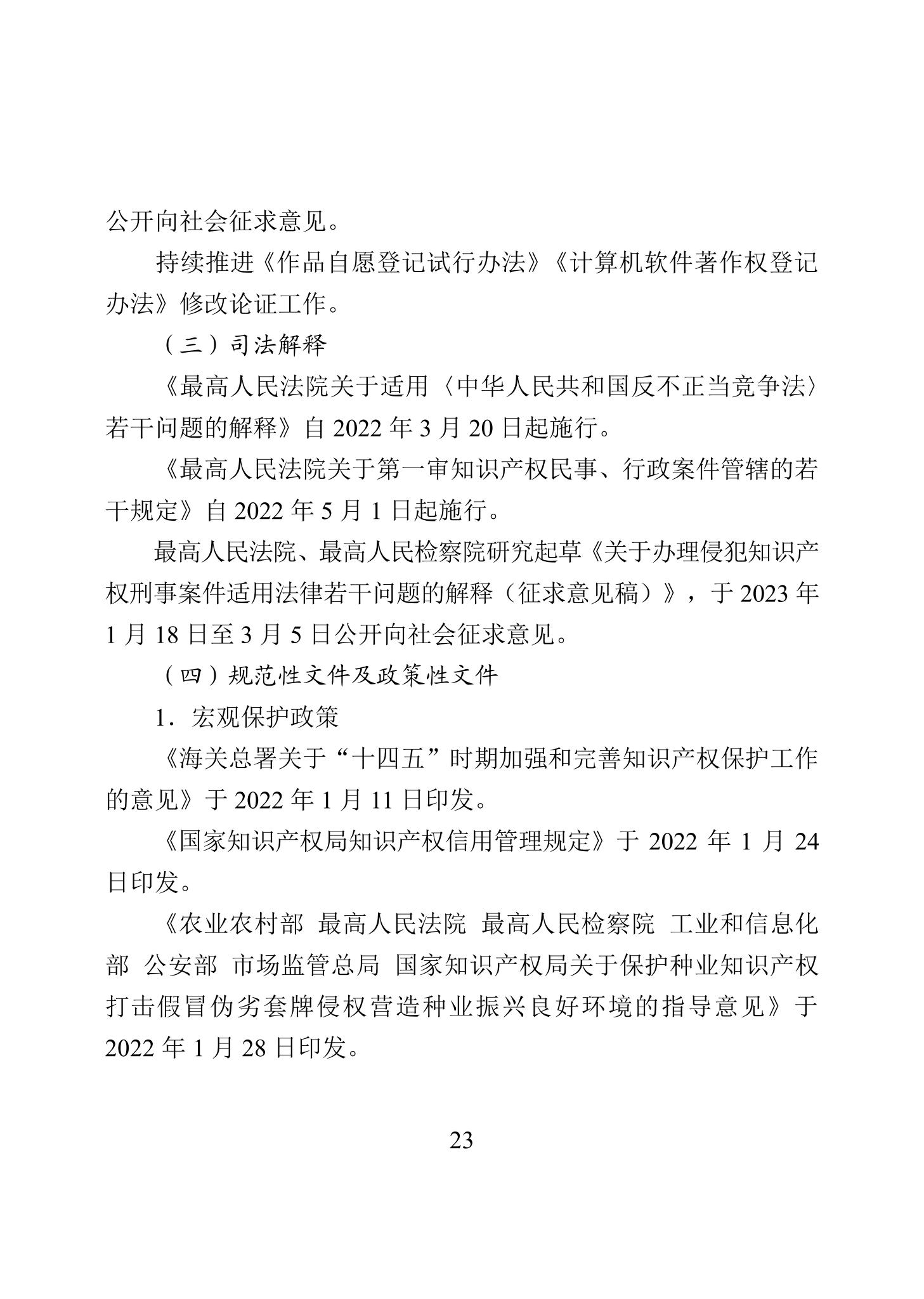 公开向社会征求意见。

持续推进《作品自愿登记试行办法》《计算机软件著作权登记办法》修改论证工作。

（三）司法解释

《最高人民法院关于适用〈中华人民共和国反不正当竞争法〉若干问题的解释》自 2022 年 3 月 20 日起施行。

《最高人民法院关于第一审知识产权民事、行政案件管辖的若干规定》自 2022 年 5 月 1 日起施行。

最高人民法院、最高人民检察院研究起草《关于办理侵犯知识产权刑事案件适用法律若干问题的解释（征求意见稿）》，于 2023 年 1 月 18 日至 3 月 5 日公开向社会征求意见。

（四）规范性文件及政策性文件

1．宏观保护政策

《海关总署关于“十四五”时期加强和完善知识产权保护工作的意见》于 2022 年 1 月 11 日印发。

《国家知识产权局知识产权信用管理规定》于 2022 年 1 月 24 日印发。

《农业农村部 最高人民法院 最高人民检察院 工业和信息化部 公安部 市场监管总局 国家知识产权局关于保护种业知识产权打击假冒伪劣套牌侵权营造种业振兴良好环境的指导意见》于 2022 年 1 月 28 日印发。

23